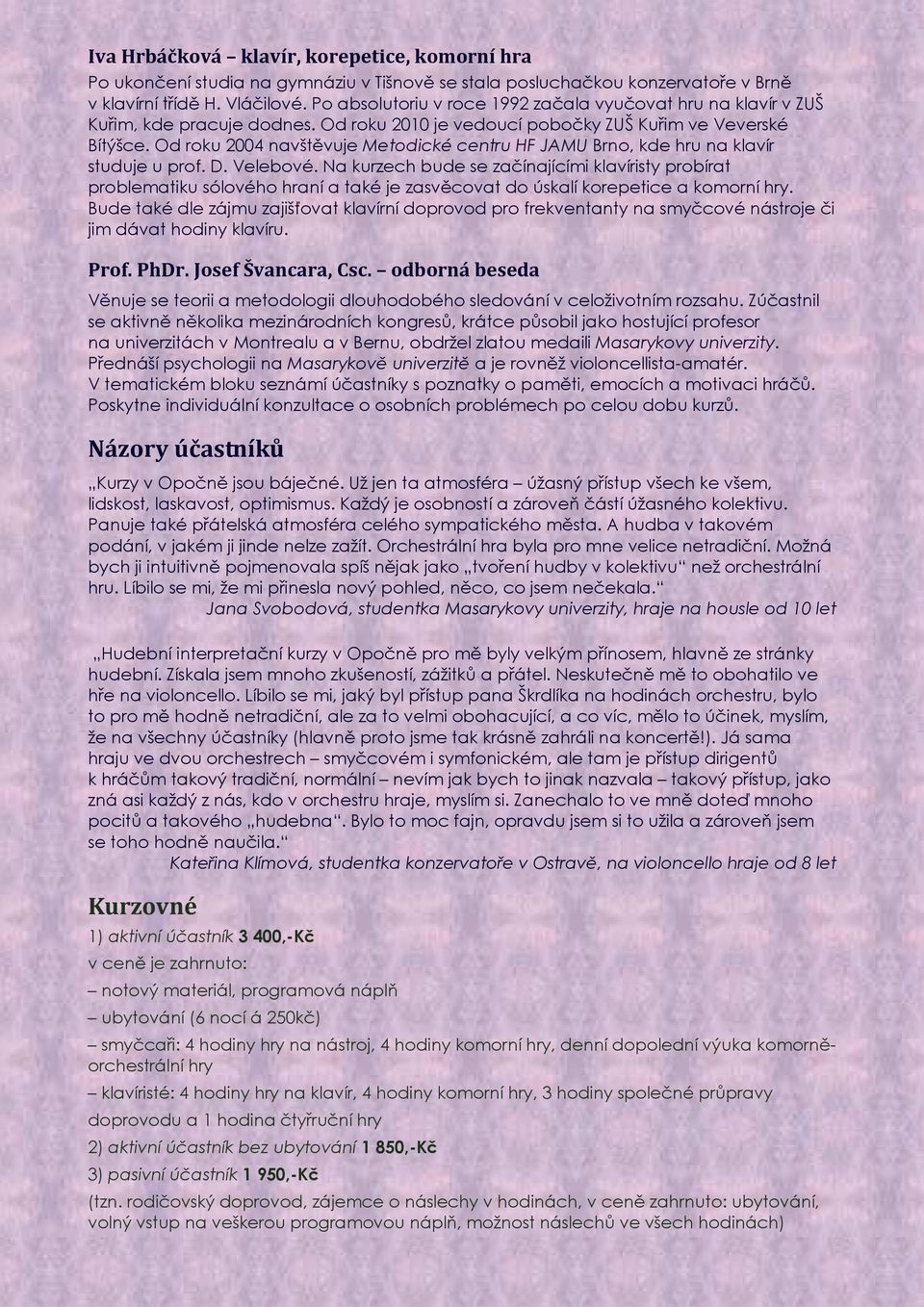 Iva Hrbáčková – klavír, korepetice, komorní hra
Po ukončení studia na gymnáziu v Tišnově se stala posluchačkou konzervatoře v Brně v klavírní třídě H. Vláčilové. Po absolutoriu v roce 1992 začala vyučovat hru na klavír v ZUŠ Kuřim, kde pracuje dodnes. Od roku 2010 je vedoucí pobočky ZUŠ Kuřim ve Veverské Bítýšce. Od roku 2004 navštěvuje Metodické centru HF JAMU Brno, kde hru na klavír studuje u prof. D. Velebové. Na kurzech bude se začínajícími klavíristy probírat problematiku sólového hraní a také je zasvěcovat do úskalí korepetice a komorní hry. Bude také dle zájmu zajišťovat klavírní doprovod pro frekventanty na smyčcové nástroje či jim dávat hodiny klavíru.

Prof. PhDr. Josef Švancara, Csc. – odborná beseda
Věnuje se teorii a metodologii dlouhodobého sledování v celoživotním rozsahu. Zúčastnil se aktivně několika mezinárodních kongresů, krátce působil jako hostující profesor na univerzitách v Montrealu a v Bernu, obdržel zlatou medaili Masarykovy univerzity. Přednáší psychologii na Masarykově univerzitě a je rovněž violoncellista-amatér. V tematickém bloku seznámí účastníky s poznatky o paměti, emocích a motivaci hráčů. Poskytne individuální konzultace o osobních problémech po celou dobu kurzů.

Názory účastníků
„Kurzy v Opočně jsou báječné. Už jen ta atmosféra – úžasný přístup všech ke všem, lidskost, laskavost, optimismus. Každý je osobností a zároveň částí úžasného kolektivu. Panuje také přátelská atmosféra celého sympatického města. A hudba v takovém podání, v jakém ji jinde nelze zažít. Orchestrální hra byla pro mne velice netradiční. Možná bych ji intuitivně pojmenovala spíš nějak jako „tvoření hudby v kolektivu“ než orchestrální hru. Líbilo se mi, že mi přinesla nový pohled, něco, co jsem nečekala.“
Jana Svobodová, studentka Masarykovy univerzity, hraje na housle od 10 let

„Hudební interpretační kurzy v Opočně pro mě byly velkým přínosem, hlavně ze stránky hudební. Získala jsem mnoho zkušeností, zážitků a přátel. Neskutečně mě to obohatilo ve hře na violoncello. Líbilo se mi, jaký byl přístup pana Škrdlíka na hodinách orchestru, bylo to pro mě hodně netradiční, ale za to velmi obohacující, a co víc, mělo to účinek, myslím, že na všechny účastníky (hlavně proto jsme tak krásně zahráli na koncertě!). Já sama hraju ve dvou orchestrech – smyčcovém i symfonickém, ale tam je přístup dirigentů k hráčům takový tradiční, normální – nevím jak bych to jinak nazvala – takový přístup, jako zná asi každý z nás, kdo v orchestru hraje, myslím si. Zanechalo to ve mně doteď mnoho pocitů a takového „hudebna“. Bylo to moc fajn, opravdu jsem si to užila a zároveň jsem se toho hodně naučila.“
Kateřina Klímová, studentka konzervatoře v Ostravě, na violoncello hraje od 8 let

Kurzovné
1) aktivní účastník 3 400,-Kč
v ceně je zahrnuto:
– notový materiál, programová náplň
– ubytování (6 nocí á 250kč)
– smyčcaři: 4 hodiny hry na nástroj, 4 hodiny komorní hry, denní dopolední výuka komorně-orchestrální hry
– klavíristé: 4 hodiny hry na klavír, 4 hodiny komorní hry, 3 hodiny společné průpravy doprovodu a 1 hodina čtyřruční hry
2) aktivní účastník bez ubytování 1 850,-Kč
3) pasivní účastník 1 950,-Kč
(tzn. rodičovský doprovod, zájemce o náslechy v hodinách, v ceně zahrnuto: ubytování, volný vstup na veškerou programovou náplň, možnost náslechů ve všech hodinách)